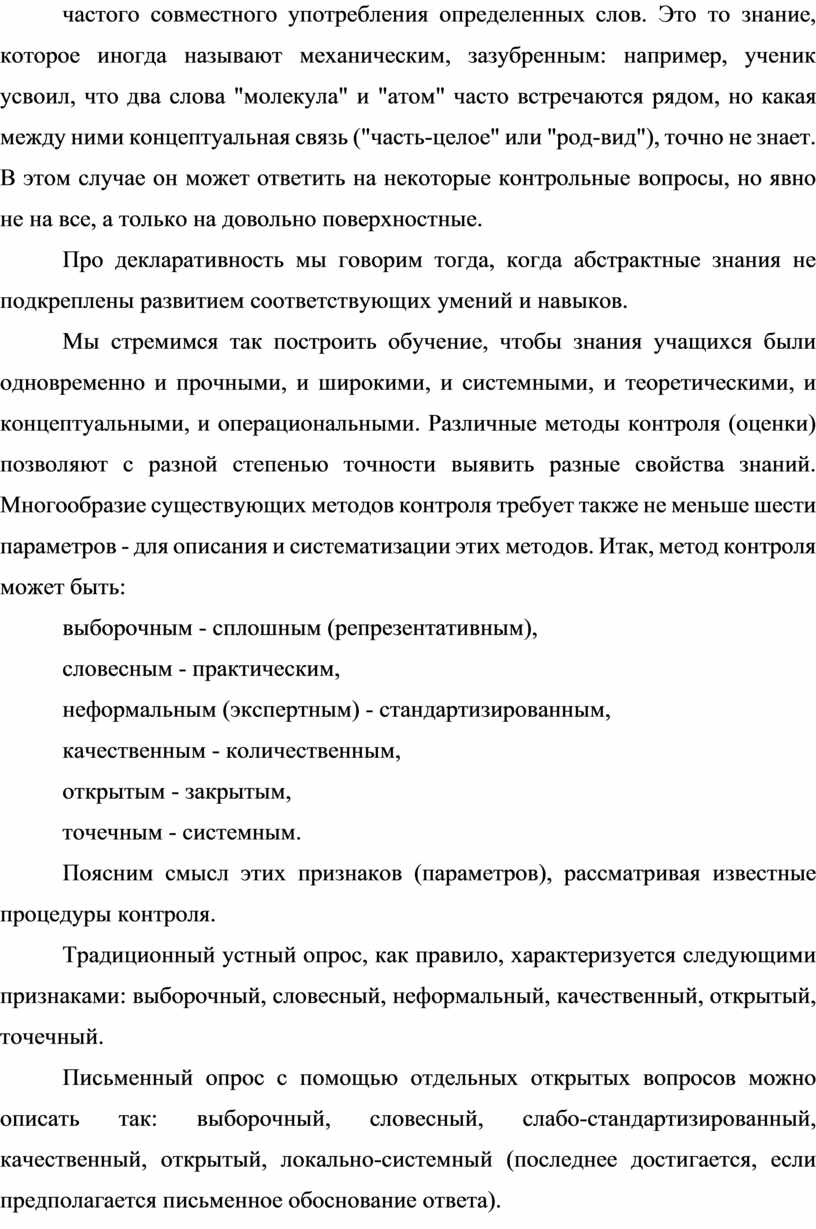 частого совместного употребления определенных слов. Это то знание, которое иногда называют механическим, зазубренным: например, ученик усвоил, что два слова "молекула" и "атом" часто встречаются рядом, но какая между ними концептуальная связь ("часть-целое" или "род-вид"), точно не знает. В этом случае он может ответить на некоторые контрольные вопросы, но явно не на все, а только на довольно поверхностные.

Про декларативность мы говорим тогда, когда абстрактные знания не подкреплены развитием соответствующих умений и навыков.

Мы стремимся так построить обучение, чтобы знания учащихся были одновременно и прочными, и широкими, и системными, и теоретическими, и концептуальными, и операциональными. Различные методы контроля (оценки) позволяют с разной степенью точности выявить разные свойства знаний. Многообразие существующих методов контроля требует также не меньше шести параметров - для описания и систематизации этих методов. Итак, метод контроля может быть:

выборочным - сплошным (репрезентативным),

словесным - практическим,

неформальным (экспертным) - стандартизированным,

качественным - количественным,

открытым - закрытым,

точечным - системным.

Поясним смысл этих признаков (параметров), рассматривая известные процедуры контроля.

Традиционный устный опрос, как правило, характеризуется следующими признаками: выборочный, словесный, неформальный, качественный, открытый, точечный.

Письменный опрос с помощью отдельных открытых вопросов можно описать так: выборочный, словесный, слабо-стандартизированный, качественный, открытый, локально-системный (последнее достигается, если предполагается письменное обоснование ответа).